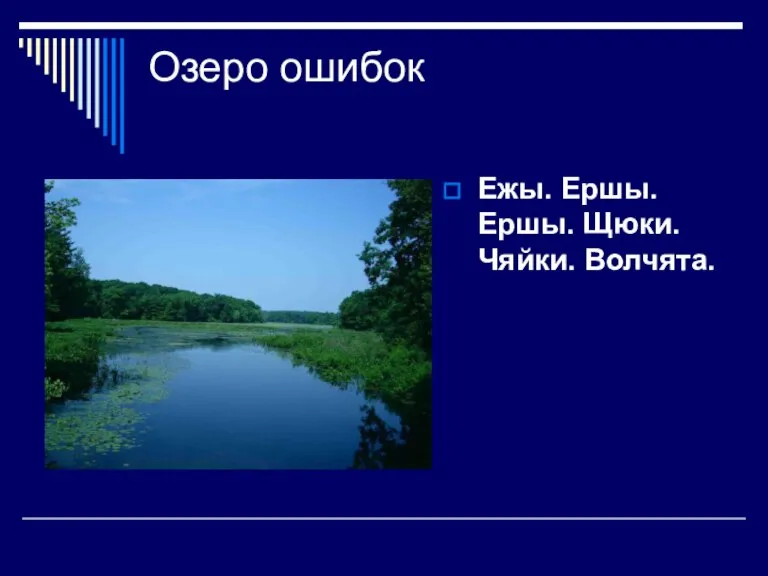 Озеро ошибок

Ежы. Ершы. Ершы. Щюки. Чяйки. Волчята.